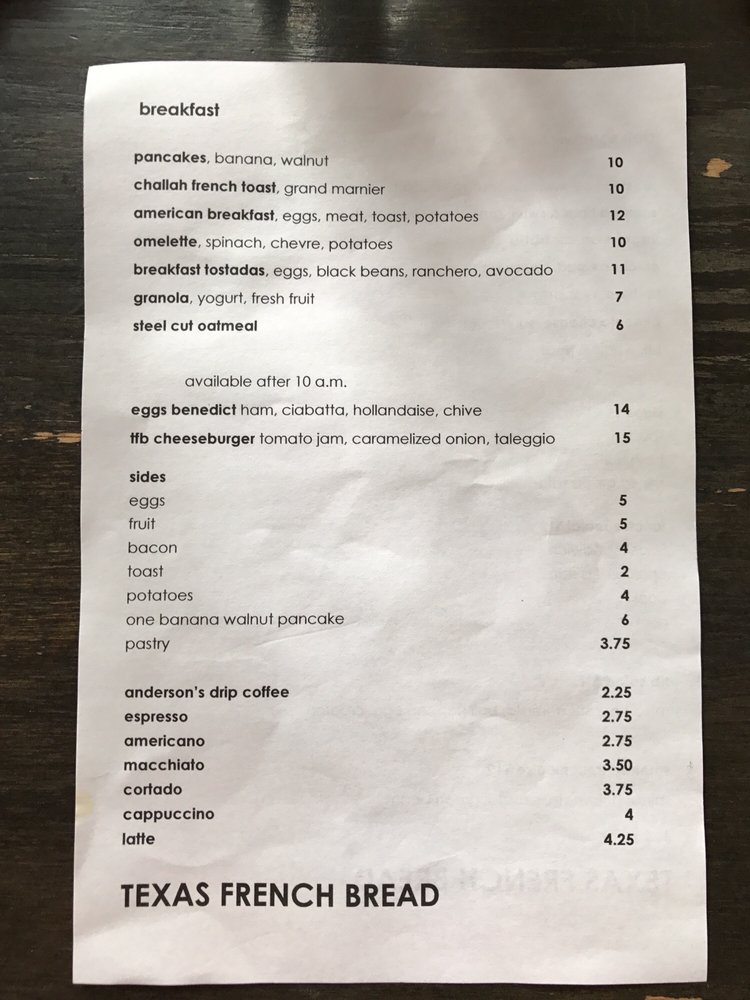 breakfast

pancakes, banana, walnut 10
challah french toast, grand marnier 10
american breakfast, eggs, meat, toast, potatoes 12
omelette, spinach, chevre, potatoes 10
breakfast tostadas, eggs, black beans, ranchero, avocado 11
granola, yogurt, fresh fruit 7
steel cut oatmeal 6

available after 10 a.m.
eggs benedict ham, ciabatta, hollandaise, chive 14
tfb cheeseburger tomato jam, caramelized onion, taleggio 15

sides
eggs 5
fruit 5
bacon 4
toast 2
potatoes 4
one banana walnut pancake 6
pastry 3.75

anderson's drip coffee 2.25
espresso 2.75
americano 2.75
macchiato 3.50
cortado 3.75
cappuccino 4
latte 4.25

TEXAS FRENCH BREAD